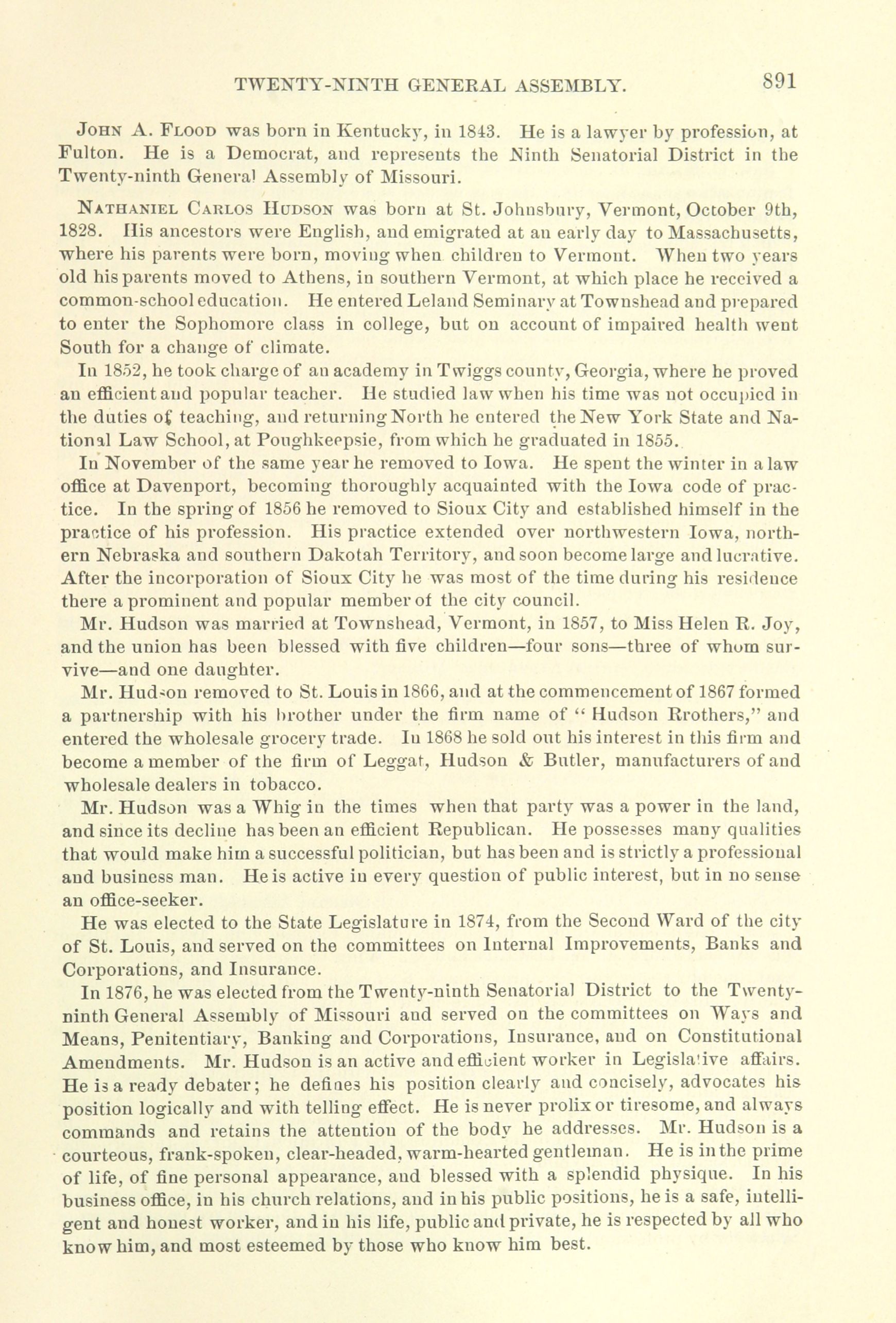 TWENTY-NINTH GENERAL ASSEMBLY. 891

JOHN A. FLOOD was born in Kentucky, in 1843. He is a lawyer by profession, at Fulton. He is a Democrat, and represents the Ninth Senatorial District in the Twenty-ninth General Assembly of Missouri.

NATHANIEL CARLOS HUDSON was born at St. Johnsbury, Vermont, October 9th, 1828. His ancestors were English, and emigrated at an early day to Massachusetts, where his parents were born, moving when children to Vermont. When two years old his parents moved to Athens, in southern Vermont, at which place he received a common-school education. He entered Leland Seminary at Townshead and prepared to enter the Sophomore class in college, but on account of impaired health went South for a change of climate.

In 1852, he took charge of an academy in Twiggs county, Georgia, where he proved an efficient and popular teacher. He studied law when his time was not occupied in the duties of teaching, and returning North he entered the New York State and National Law School, at Poughkeepsie, from which he graduated in 1855.

In November of the same year he removed to Iowa. He spent the winter in a law office at Davenport, becoming thoroughly acquainted with the Iowa code of practice. In the spring of 1856 he removed to Sioux City and established himself in the practice of his profession. His practice extended over northwestern Iowa, northern Nebraska and southern Dakotah Territory, and soon become large and lucrative. After the incorporation of Sioux City he was most of the time during his residence there a prominent and popular member of the city council.

Mr. Hudson was married at Townshead, Vermont, in 1857, to Miss Helen R. Joy, and the union has been blessed with five children—four sons—three of whom survive—and one daughter.

Mr. Hudson removed to St. Louis in 1866, and at the commencement of 1867 formed a partnership with his brother under the firm name of "Hudson Brothers," and entered the wholesale grocery trade. In 1868 he sold out his interest in this firm and become a member of the firm of Leggat, Hudson & Butler, manufacturers of and wholesale dealers in tobacco.

Mr. Hudson was a Whig in the times when that party was a power in the land, and since its decline has been an efficient Republican. He possesses many qualities that would make him a successful politician, but has been and is strictly a professional and business man. He is active in every question of public interest, but in no sense an office-seeker.

He was elected to the State Legislature in 1874, from the Second Ward of the city of St. Louis, and served on the committees on Internal Improvements, Banks and Corporations, and Insurance.

In 1876, he was elected from the Twenty-ninth Senatorial District to the Twenty-ninth General Assembly of Missouri and served on the committees on Ways and Means, Penitentiary, Banking and Corporations, Insurance, and on Constitutional Amendments. Mr. Hudson is an active and efficient worker in Legislative affairs. He is a ready debater; he defines his position clearly and concisely, advocates his position logically and with telling effect. He is never prolix or tiresome, and always commands and retains the attention of the body he addresses. Mr. Hudson is a courteous, frank-spoken, clear-headed, warm-hearted gentleman. He is in the prime of life, of fine personal appearance, and blessed with a splendid physique. In his business office, in his church relations, and in his public positions, he is a safe, intelligent and honest worker, and in his life, public and private, he is respected by all who know him, and most esteemed by those who know him best.